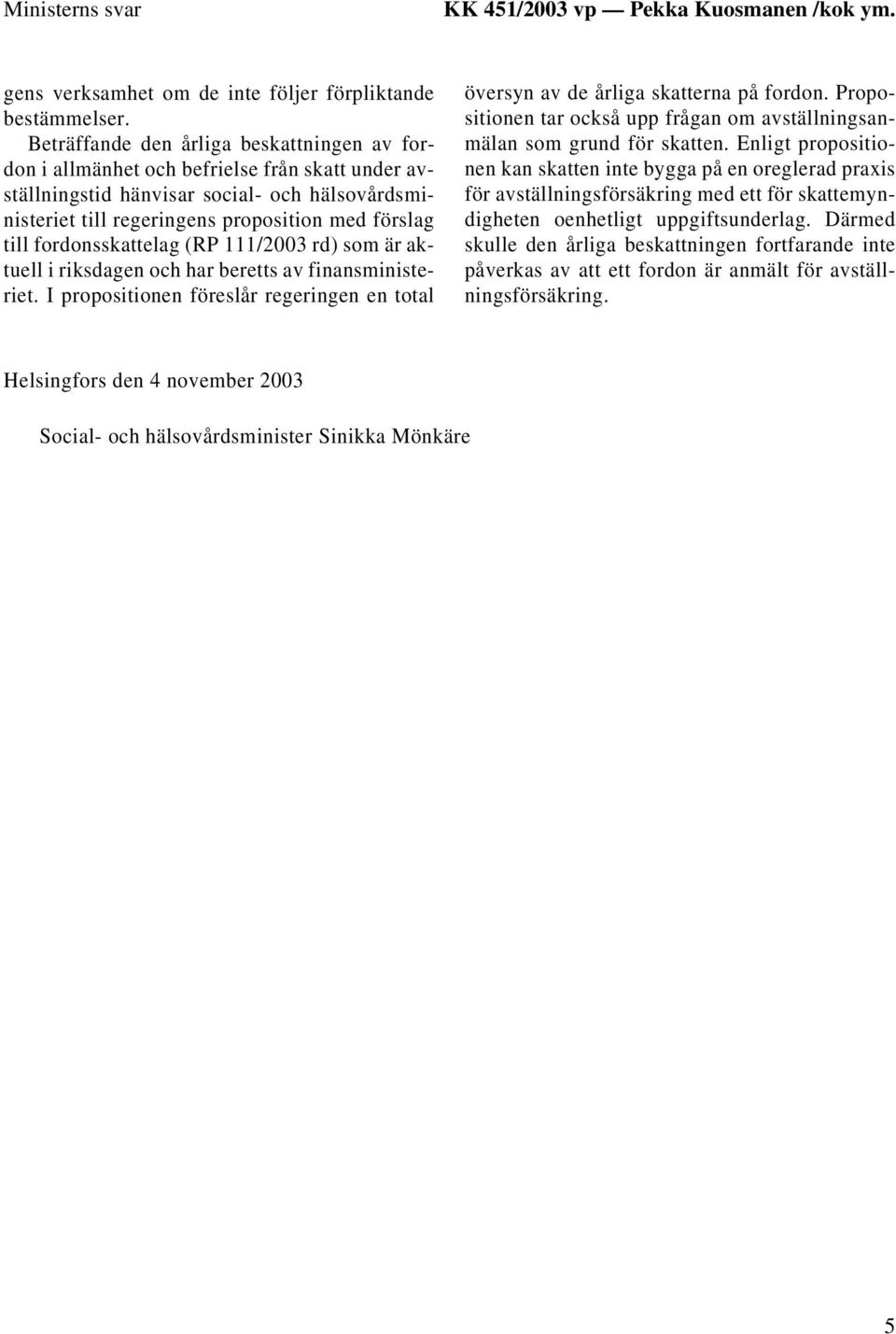 Ministerns svar

KK 451/2003 vp — Pekka Kuosmanen /kok ym.

gens verksamhet om de inte följer förpliktande bestämmelser.

Beträffande den årliga beskattningen av fordon i allmänhet och befrielse från skatt under avställningstid hänvisar social- och hälsovårdsministeriet till regeringens proposition med förslag till fordonsskattelag (RP 111/2003 rd) som är aktuell i riksdagen och har beretts av finansministeriet. I propositionen föreslår regeringen en total översyn av de årliga skatterna på fordon. Propositionen tar också upp frågan om avställningsanmälan som grund för skatten. Enligt propositionen kan skatten inte bygga på en oreglerad praxis för avställningsförsäkring med ett för skattemyndigheten oenhetligt uppgiftsunderlag. Därmed skulle den årliga beskattningen fortfarande inte påverkas av att ett fordon är anmält för avställningsförsäkring.

Helsingfors den 4 november 2003

Social- och hälsovårdsminister Sinikka Mönkäre

5